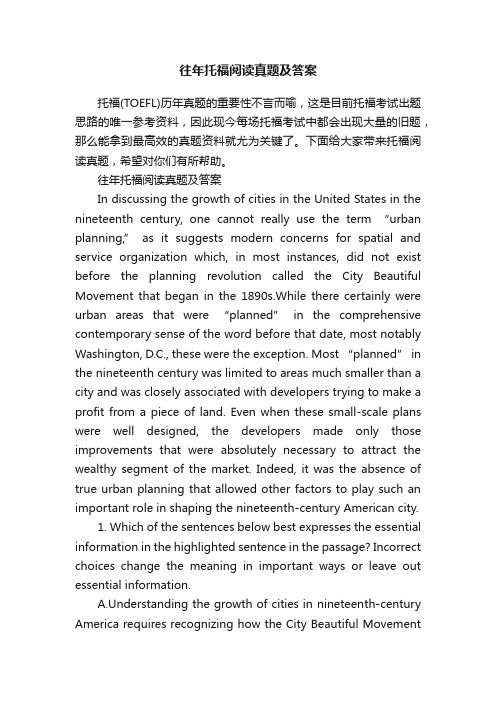 往年托福阅读真题及答案

托福(TOEFL)历年真题的重要性不言而喻，这是目前托福考试出题思路的唯一参考资料，因此现今每场托福考试中都会出现大量的旧题，那么能拿到最高效的真题资料就尤为关键了。下面给大家带来托福阅读真题，希望对你们有所帮助。

往年托福阅读真题及答案

In discussing the growth of cities in the United States in the nineteenth century, one cannot really use the term “urban planning,” as it suggests modern concerns for spatial and service organization which, in most instances, did not exist before the planning revolution called the City Beautiful Movement that began in the 1890s.While there certainly were urban areas that were “planned” in the comprehensive contemporary sense of the word before that date, most notably Washington, D.C., these were the exception. Most “planned” in the nineteenth century was limited to areas much smaller than a city and was closely associated with developers trying to make a profit from a piece of land. Even when these small-scale plans were well designed, the developers made only those improvements that were absolutely necessary to attract the wealthy segment of the market. Indeed, it was the absence of true urban planning that allowed other factors to play such an important role in shaping the nineteenth-century American city.

1. Which of the sentences below best expresses the essential information in the highlighted sentence in the passage? Incorrect choices change the meaning in important ways or leave out essential information.

A.Understanding the growth of cities in nineteenth-century America requires recognizing how the City Beautiful Movement